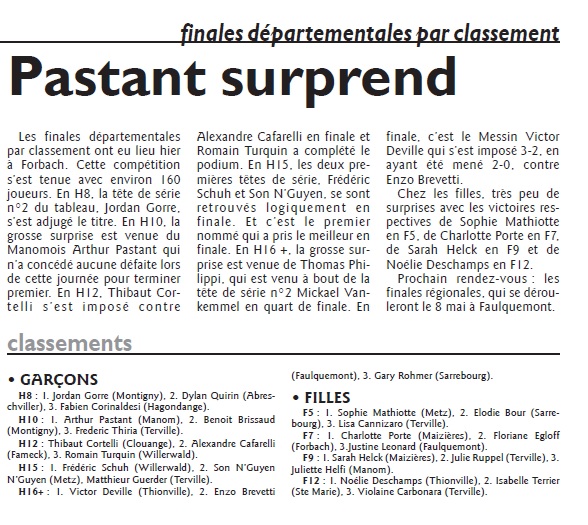 finales départementales par classement

Pastant surprend

Les finales départementales par classement ont eu lieu hier à Forbach. Cette compétition s'est tenue avec environ 160 joueurs. En H8, la tête de série n°2 du tableau, Jordan Gorre, s'est adjugé le titre. En H10, la grosse surprise est venue du Manomois Arthur Pastant qui n'a concédé aucune défaite lors de cette journée pour terminer premier. En H12, Thibaut Cortelli s'est imposé contre Alexandre Cafarelli en finale et Romain Turquin a complété le podium. En H15, les deux premières têtes de série, Frédéric Schuh et Son N'Guyen, se sont retrouvés logiquement en finale. Et c'est le premier nommé qui a pris le meilleur en finale. En H16 +, la grosse surprise est venue de Thomas Philippi, qui est venu à bout de la tête de série n°2 Mickael Vankemmel en quart de finale. En finale, c'est le Messin Victor Deville qui s'est imposé 3-2, en ayant été mené 2-0, contre Enzo Brevetti.

Chez les filles, très peu de surprises avec les victoires respectives de Sophie Mathiotte en F5, de Charlotte Porte en F7, de Sarah Helck en F9 et de Noélie Deschamps en F12.

Prochain rendez-vous : les finales régionales, qui se dérouleront le 8 mai à Faulquemont.

classements

• GARÇONS
H8 : 1. Jordan Gorre (Montigny), 2. Dylan Quirin (Abreschviller), 3. Fabien Corinaldesi (Hagondange).
H10 : 1. Arthur Pastant (Manom), 2. Benoit Brissaud (Montigny), 3. Frederic Thiria (Terville).
H12 : Thibaut Cortelli (Clouange), 2. Alexandre Cafarelli (Fameck), 3. Romain Turquin (Willerwald).
H15 : 1. Frédéric Schuh (Willerwald), 2. Son N'Guyen N'Guyen (Metz), Matthieur Guerder (Terville).
H16+ : 1. Victor Deville (Thionville), 2. Enzo Brevetti (Faulquemont), 3. Gary Rohmer (Sarrebourg).

• FILLES
F5 : 1. Sophie Mathiotte (Metz), 2. Elodie Bour (Sarrebourg), 3. Lisa Cannizaro (Terville).
F7 : 1. Charlotte Porte (Maizières), 2. Floriane Egloff (Forbach), 3.Justine Leonard (Faulquemont).
F9 : 1. Sarah Helck (Maizières), 2. Julie Ruppel (Terville), 3. Juliette Helfi (Manom).
F12 : 1. Noélie Deschamps (Thionville), 2. Isabelle Terrier (Ste Marie), 3. Violaine Carbonara (Terville).